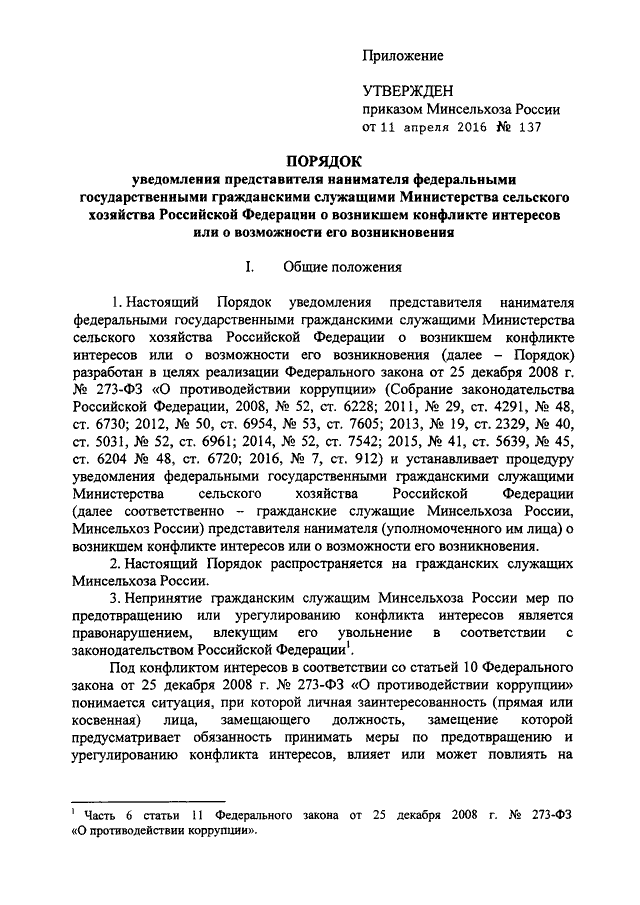 Приложение

УТВЕРЖДЕН
приказом Минсельхоза России
от 11 апреля 2016 № 137

ПОРЯДОК
уведомления представителя нанимателя федеральными государственными гражданскими служащими Министерства сельского хозяйства Российской Федерации о возникшем конфликте интересов или о возможности его возникновения

I. Общие положения

1. Настоящий Порядок уведомления представителя нанимателя федеральными государственными гражданскими служащими Министерства сельского хозяйства Российской Федерации о возникшем конфликте интересов или о возможности его возникновения (далее – Порядок) разработан в целях реализации Федерального закона от 25 декабря 2008 г. № 273-ФЗ «О противодействии коррупции» (Собрание законодательства Российской Федерации, 2008, № 52, ст. 6228; 2011, № 29, ст. 4291, № 48, ст. 6730; 2012, № 50, ст. 6954, № 53, ст. 7605; 2013, № 19, ст. 2329, № 40, ст. 5031, № 52, ст. 6961; 2014, № 52, ст. 7542; 2015, № 41, ст. 5639, № 45, ст. 6204 № 48, ст. 6720; 2016, № 7, ст. 912) и устанавливает процедуру уведомления федеральными государственными гражданскими служащими Министерства сельского хозяйства Российской Федерации (далее соответственно – гражданские служащие Минсельхоза России, Минсельхоз России) представителя нанимателя (уполномоченного им лица) о возникшем конфликте интересов или о возможности его возникновения.

2. Настоящий Порядок распространяется на гражданских служащих Минсельхоза России.

3. Непринятие гражданским служащим Минсельхоза России мер по предотвращению или урегулированию конфликта интересов является правонарушением, влекущим его увольнение в соответствии с законодательством Российской Федерации$^1$.

Под конфликтом интересов в соответствии со статьей 10 Федерального закона от 25 декабря 2008 г. № 273-ФЗ «О противодействии коррупции» понимается ситуация, при которой личная заинтересованность (прямая или косвенная) лица, замещающего должность, замещение которой предусматривает обязанность принимать меры по предотвращению и урегулированию конфликта интересов, влияет или может повлиять на

$^1$ Часть 6 статьи 11 Федерального закона от 25 декабря 2008 г. № 273-ФЗ «О противодействии коррупции».